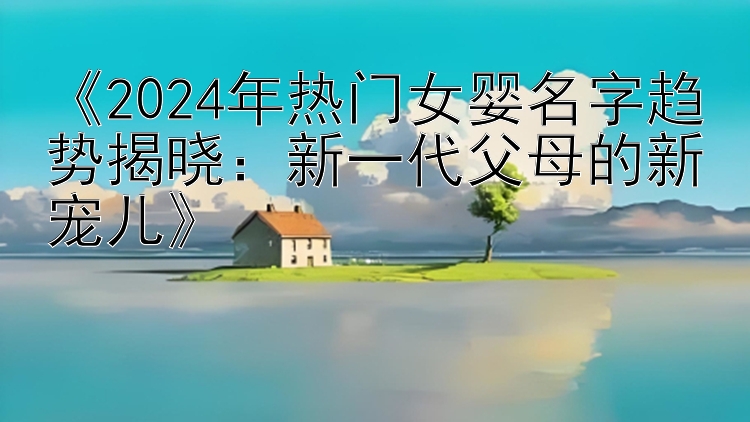 《2024年热门女婴名字趋势揭晓：新一代父母的新宠儿》